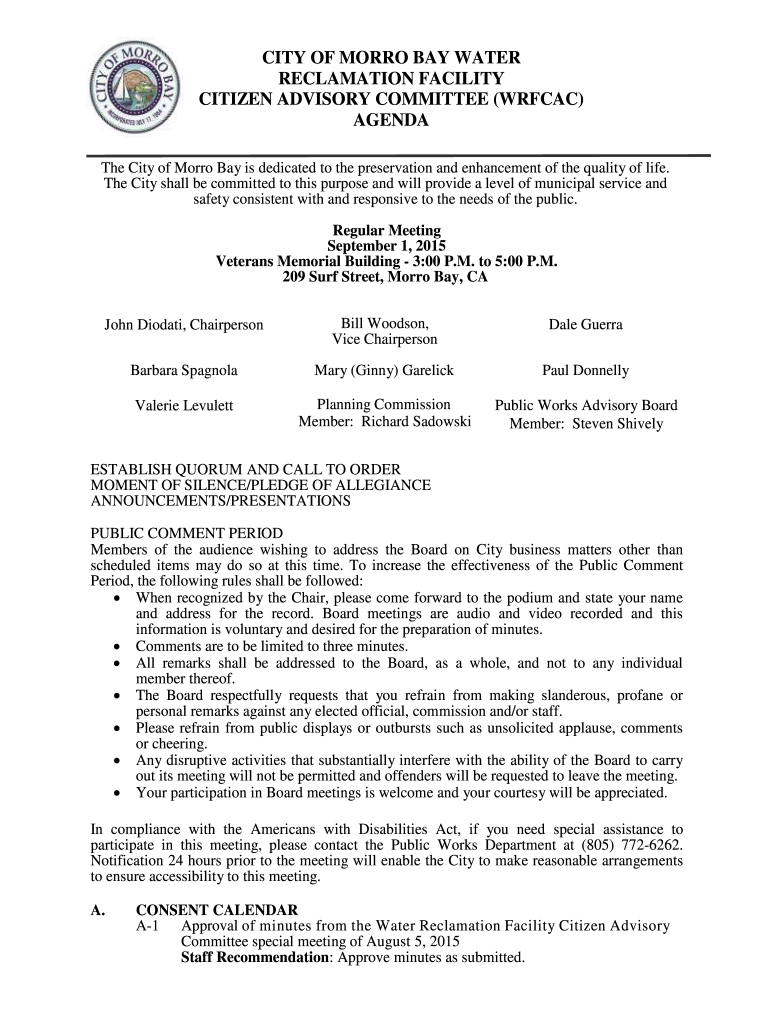 CITY OF MORRO BAY
INCORPORATED JULY 17, 1964

CITY OF MORRO BAY WATER RECLAMATION FACILITY CITIZEN ADVISORY COMMITTEE (WRFCAC) AGENDA

The City of Morro Bay is dedicated to the preservation and enhancement of the quality of life. The City shall be committed to this purpose and will provide a level of municipal service and safety consistent with and responsive to the needs of the public.

Regular Meeting
September 1, 2015
Veterans Memorial Building - 3:00 P.M. to 5:00 P.M.
209 Surf Street, Morro Bay, CA

| John Diodati, Chairperson | Bill Woodson, Vice Chairperson | Dale Guerra |
|---|---|---|
| Barbara Spagnola | Mary (Ginny) Garelick | Paul Donnelly |
| Valerie Levulett | Planning Commission Member: Richard Sadowski | Public Works Advisory Board Member: Steven Shively |

ESTABLISH QUORUM AND CALL TO ORDER
MOMENT OF SILENCE/PLEDGE OF ALLEGIANCE
ANNOUNCEMENTS/PRESENTATIONS

PUBLIC COMMENT PERIOD
Members of the audience wishing to address the Board on City business matters other than scheduled items may do so at this time. To increase the effectiveness of the Public Comment Period, the following rules shall be followed:
• When recognized by the Chair, please come forward to the podium and state your name and address for the record. Board meetings are audio and video recorded and this information is voluntary and desired for the preparation of minutes.
• Comments are to be limited to three minutes.
• All remarks shall be addressed to the Board, as a whole, and not to any individual member thereof.
• The Board respectfully requests that you refrain from making slanderous, profane or personal remarks against any elected official, commission and/or staff.
• Please refrain from public displays or outbursts such as unsolicited applause, comments or cheering.
• Any disruptive activities that substantially interfere with the ability of the Board to carry out its meeting will not be permitted and offenders will be requested to leave the meeting.
• Your participation in Board meetings is welcome and your courtesy will be appreciated.

In compliance with the Americans with Disabilities Act, if you need special assistance to participate in this meeting, please contact the Public Works Department at (805) 772-6262. Notification 24 hours prior to the meeting will enable the City to make reasonable arrangements to ensure accessibility to this meeting.

A. CONSENT CALENDAR
A-1 Approval of minutes from the Water Reclamation Facility Citizen Advisory Committee special meeting of August 5, 2015
Staff Recommendation: Approve minutes as submitted.